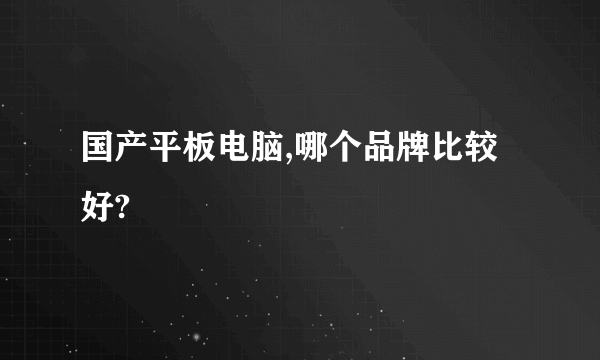 国产平板电脑,哪个品牌比较好?